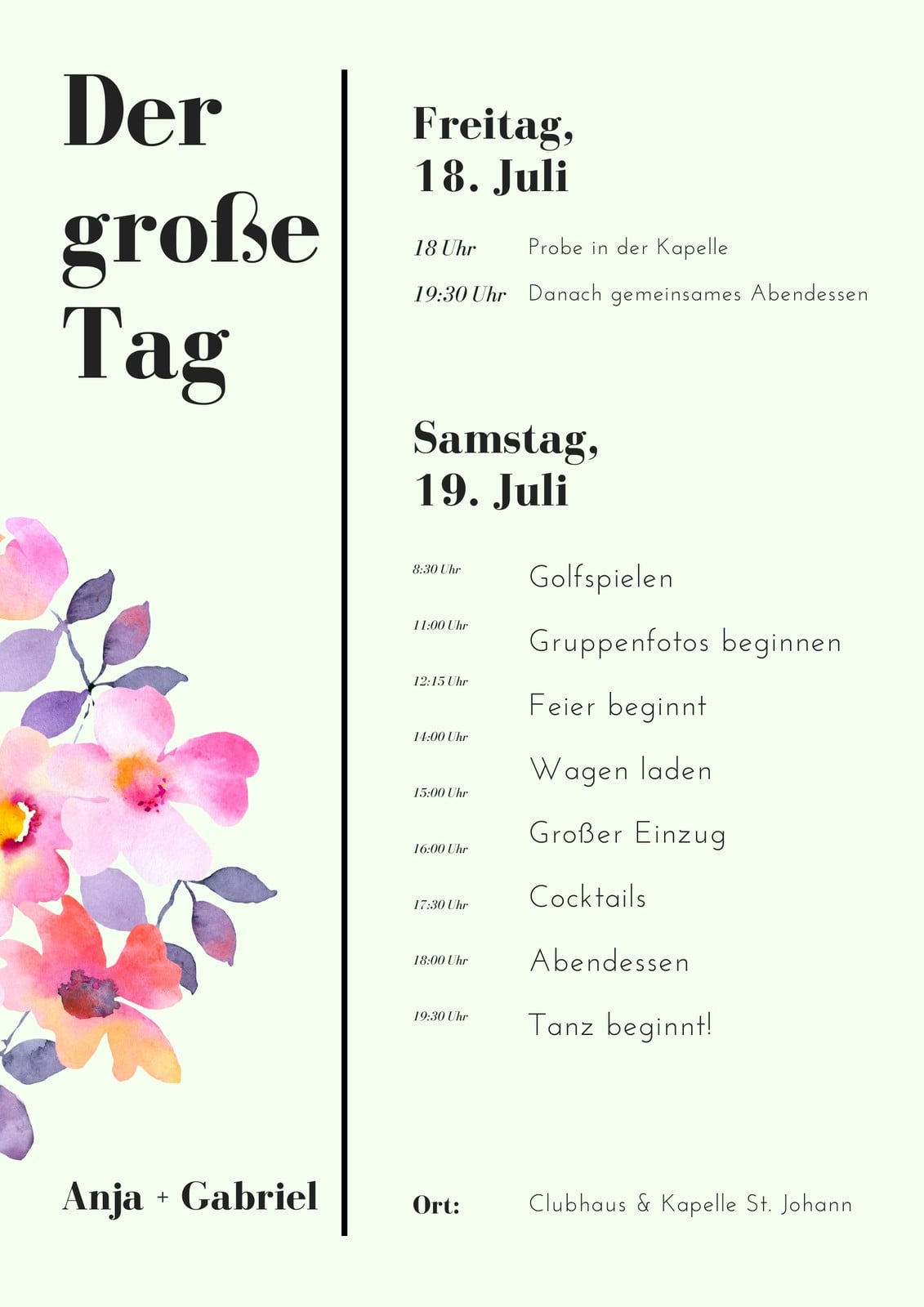 Der große Tag

Anja + Gabriel

Freitag, 18. Juli

18 Uhr Probe in der Kapelle

19:30 Uhr Danach gemeinsames Abendessen

Samstag, 19. Juli

8:30 Uhr Golfspielen

11:00 Uhr Gruppenfotos beginnen

12:15 Uhr Feier beginnt

14:00 Uhr Wagen laden

15:00 Uhr Großer Einzug

16:00 Uhr Cocktails

17:30 Uhr Abendessen

18:00 Uhr Tanz beginnt!

19:30 Uhr

Ort: Clubhaus & Kapelle St. Johann